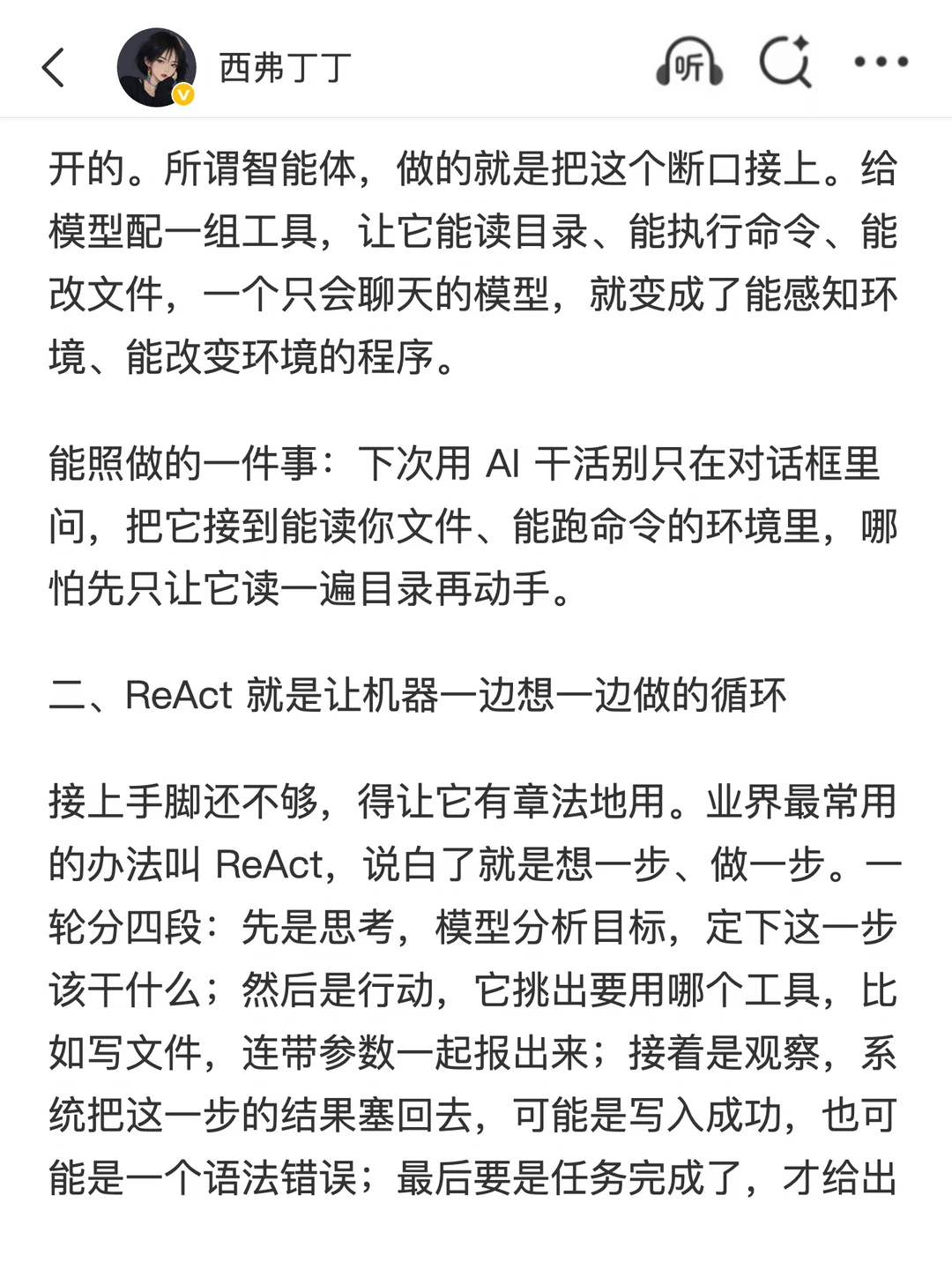 西弗丁丁

听

开的。所谓智能体，做的就是把这个断口接上。给模型配一组工具，让它能读目录、能执行命令、能改文件，一个只会聊天的模型，就变成了能感知环境、能改变环境的程序。

能照做的一件事：下次用 AI 干活别只在对话框里问，把它接到能读你文件、能跑命令的环境里，哪怕先只让它读一遍目录再动手。

二、ReAct 就是让机器一边想一边做的循环

接上手脚还不够，得让它有章法地用。业界最常用的办法叫 ReAct，说白了就是想一步、做一步。一轮分四段：先是思考，模型分析目标，定下这一步该干什么；然后是行动，它挑出要用哪个工具，比如写文件，连带参数一起报出来；接着是观察，系统把这一步的结果塞回去，可能是写入成功，也可能是一个语法错误；最后要是任务完成了，才给出